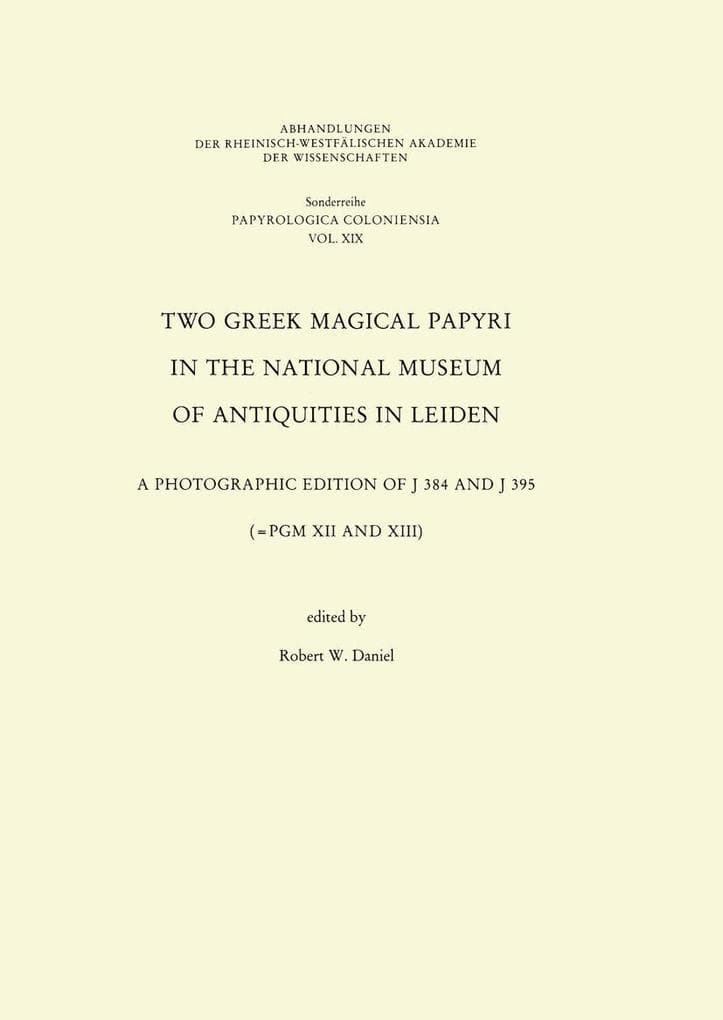 ABHANDLUNGEN
DER RHEINISCH-WESTFÄLISCHEN AKADEMIE
DER WISSENSCHAFTEN

Sonderreihe
PAPYROLOGICA COLONIENSIA
VOL. XIX

TWO GREEK MAGICAL PAPYRI
IN THE NATIONAL MUSEUM
OF ANTIQUITIES IN LEIDEN

A PHOTOGRAPHIC EDITION OF J 384 AND J 395

(=PGM XII AND XIII)

edited by

Robert W. Daniel